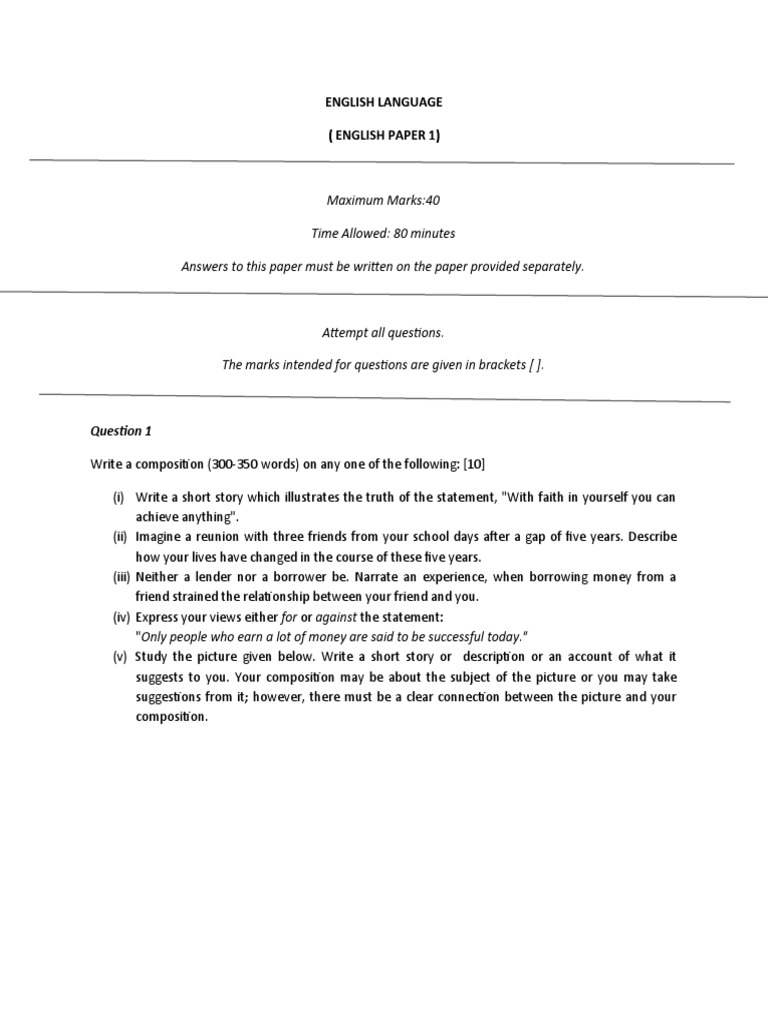 ENGLISH LANGUAGE

( ENGLISH PAPER 1)

Maximum Marks:40

Time Allowed: 80 minutes

Answers to this paper must be written on the paper provided separately.

Attempt all questions.

The marks intended for questions are given in brackets [ ].

Question 1

Write a composition (300-350 words) on any one of the following: [10]

(i) Write a short story which illustrates the truth of the statement, "With faith in yourself you can achieve anything".
(ii) Imagine a reunion with three friends from your school days after a gap of five years. Describe how your lives have changed in the course of these five years.
(iii) Neither a lender nor a borrower be. Narrate an experience, when borrowing money from a friend strained the relationship between your friend and you.
(iv) Express your views either for or against the statement:
"Only people who earn a lot of money are said to be successful today."
(v) Study the picture given below. Write a short story or description or an account of what it suggests to you. Your composition may be about the subject of the picture or you may take suggestions from it; however, there must be a clear connection between the picture and your composition.